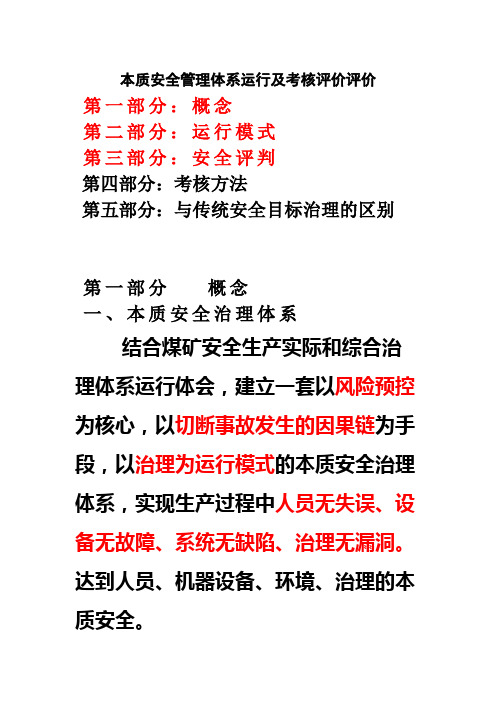 本质安全管理体系运行及考核评价评价

第一部分：概念
第二部分：运行模式
第三部分：安全评判
第四部分：考核方法
第五部分：与传统安全目标治理的区别

第一部分　　概念
一、本质安全治理体系

结合煤矿安全生产实际和综合治理体系运行体会，建立一套以风险预控为核心，以切断事故发生的因果链为手段，以治理为运行模式的本质安全治理体系，实现生产过程中人员无失误、设备无故障、系统无缺陷、治理无漏洞。达到人员、机器设备、环境、治理的本质安全。